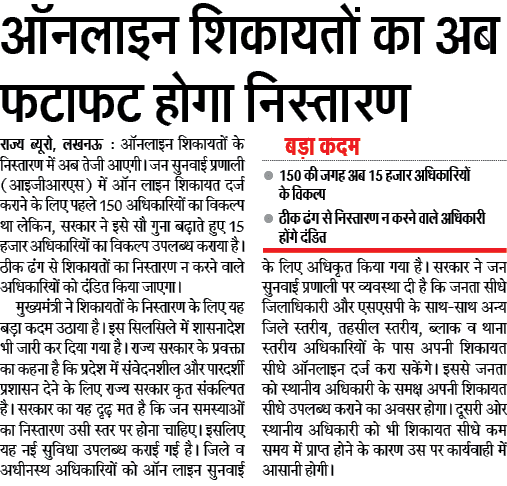 ऑनलाइन शिकायतों का अब फटाफट होगा निस्तारण

राज्य ब्यूरो, लखनऊ : ऑनलाइन शिकायतों के निस्तारण में अब तेजी आएगी। जन सुनवाई प्रणाली (आइजीआरएस) में ऑन लाइन शिकायत दर्ज कराने के लिए पहले 150 अधिकारियों का विकल्प था लेकिन, सरकार ने इसे सौ गुना बढ़ाते हुए 15 हजार अधिकारियों का विकल्प उपलब्ध कराया है। ठीक ढंग से शिकायतों का निस्तारण न करने वाले अधिकारियों को दंडित किया जाएगा।

मुख्यमंत्री ने शिकायतों के निस्तारण के लिए यह बड़ा कदम उठाया है। इस सिलसिले में शासनादेश भी जारी कर दिया गया है। राज्य सरकार के प्रवक्ता का कहना है कि प्रदेश में संवेदनशील और पारदर्शी प्रशासन देने के लिए राज्य सरकार कृत संकल्पित है। सरकार का यह दृढ़ मत है कि जन समस्याओं का निस्तारण उसी स्तर पर होना चाहिए। इसलिए यह नई सुविधा उपलब्ध कराई गई है। जिले व अधीनस्थ अधिकारियों को ऑन लाइन सुनवाई

बड़ा कदम

150 की जगह अब 15 हजार अधिकारियों के विकल्प

ठीक ढंग से निस्तारण न करने वाले अधिकारी होंगे दंडित

के लिए अधिकृत किया गया है। सरकार ने जन सुनवाई प्रणाली पर व्यवस्था दी है कि जनता सीधे जिलाधिकारी और एसएसपी के साथ-साथ अन्य जिले स्तरीय, तहसील स्तरीय, ब्लाक व थाना स्तरीय अधिकारियों के पास अपनी शिकायत सीधे ऑनलाइन दर्ज करा सकेंगे। इससे जनता को स्थानीय अधिकारी के समक्ष अपनी शिकायत सीधे उपलब्ध कराने का अवसर होगा। दूसरी ओर स्थानीय अधिकारी को भी शिकायत सीधे कम समय में प्राप्त होने के कारण उस पर कार्यवाही में आसानी होगी।